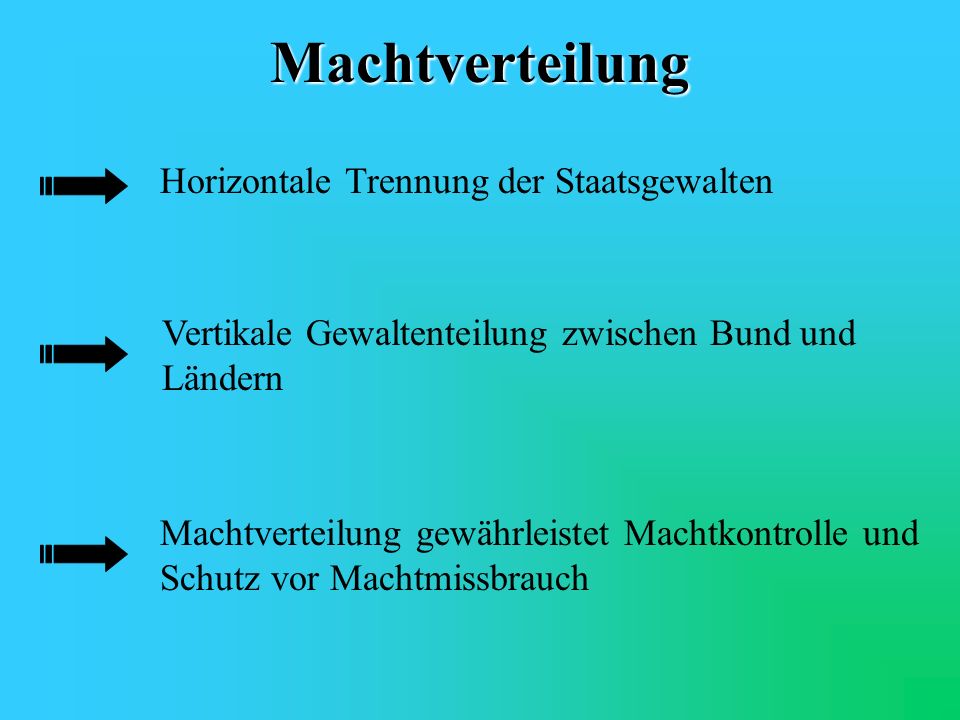 Machtverteilung

Horizontale Trennung der Staatsgewalten

Vertikale Gewaltenteilung zwischen Bund und Ländern

Machtverteilung gewährleistet Machtkontrolle und Schutz vor Machtmissbrauch